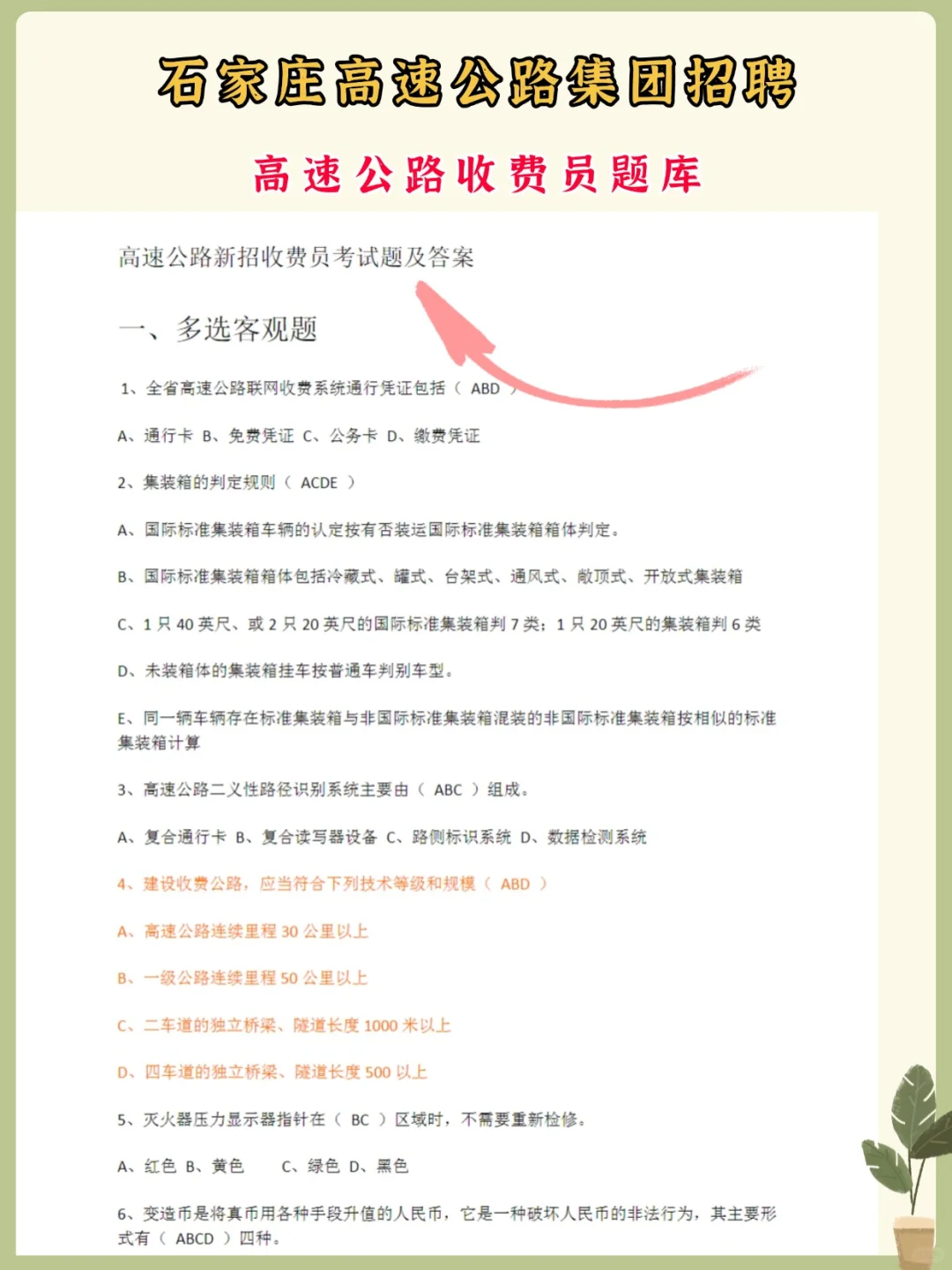 石家庄高速公路集团招聘

高速公路收费员题库

高速公路新招收费员考试题及答案

一、多选客观题

1、全省高速公路联网收费系统通行凭证包括（ ABD ）

A、通行卡 B、免费凭证 C、公务卡 D、缴费凭证

2、集装箱的判定规则（ ACDE ）

A、国际标准集装箱车辆的认定按有否装运国际标准集装箱箱体判定。

B、国际标准集装箱箱体包括冷藏式、罐式、台架式、通风式、敞顶式、开放式集装箱

C、1 只 40 英尺、或 2 只 20 英尺的国际标准集装箱判 7 类；1 只 20 英尺的集装箱判 6 类

D、未装箱体的集装箱挂车按普通车判别车型。

E、同一辆车辆存在标准集装箱与非国际标准集装箱混装的非国际标准集装箱按相似的标准集装箱计算

3、高速公路二义性路径识别系统主要由（ ABC ）组成。

A、复合通行卡 B、复合读写器设备 C、路侧标识系统 D、数据检测系统

4、建设收费公路，应当符合下列技术等级和规模（ ABD ）

A、高速公路连续里程 30 公里以上

B、一级公路连续里程 50 公里以上

C、二车道的独立桥梁、隧道长度 1000 米以上

D、四车道的独立桥梁、隧道长度 500 以上

5、灭火器压力显示器指针在（ BC ）区域时，不需要重新检修。

A、红色 B、黄色 C、绿色 D、黑色

6、变造币是将真币用各种手段升值的人民币，它是一种破坏人民币的非法行为，其主要形式有（ ABCD ）四种。